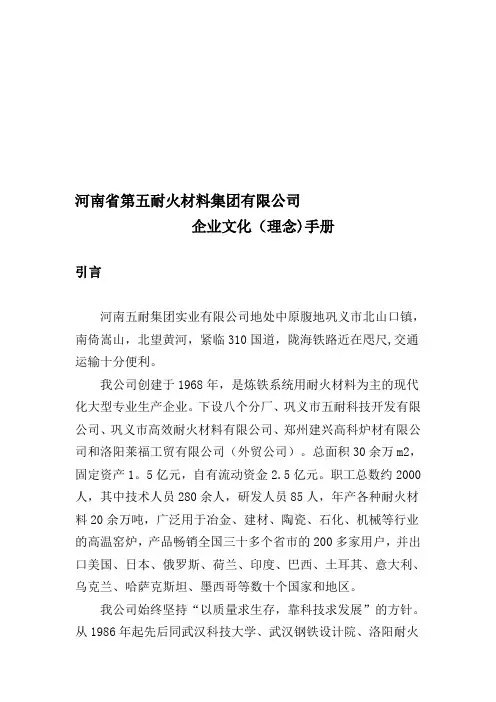 河南省第五耐火材料集团有限公司
企业文化（理念)手册

引言

河南五耐集团实业有限公司地处中原腹地巩义市北山口镇，南倚嵩山，北望黄河，紧临310国道，陇海铁路近在咫尺,交通运输十分便利。

我公司创建于1968年，是炼铁系统用耐火材料为主的现代化大型专业生产企业。下设八个分厂、巩义市五耐科技开发有限公司、巩义市高效耐火材料有限公司、郑州建兴高科炉材有限公司和洛阳莱福工贸有限公司（外贸公司）。总面积30余万m2，固定资产1。5亿元，自有流动资金2.5亿元。职工总数约2000人，其中技术人员280余人，研发人员85人，年产各种耐火材料20余万吨，广泛用于冶金、建材、陶瓷、石化、机械等行业的高温窑炉，产品畅销全国三十多个省市的200多家用户，并出口美国、日本、俄罗斯、荷兰、印度、巴西、土耳其、意大利、乌克兰、哈萨克斯坦、墨西哥等数十个国家和地区。

我公司始终坚持“以质量求生存，靠科技求发展”的方针。从1986年起先后同武汉科技大学、武汉钢铁设计院、洛阳耐火